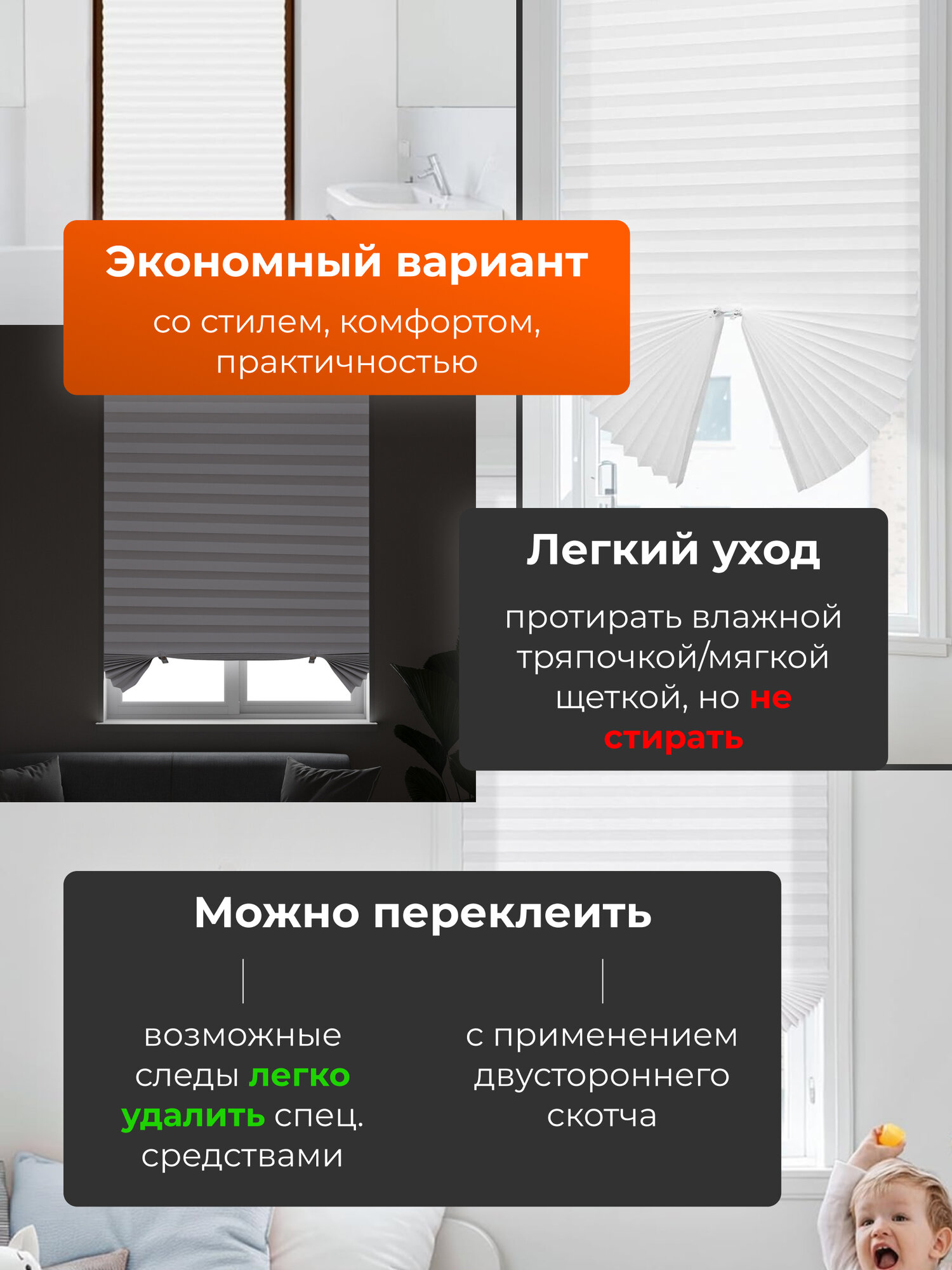 Экономный вариант

со стилем, комфортом, практичностью

Легкий уход

протирать влажной тряпочкой/мягкой щеткой, но не стирать

Можно переклеить

возможные следы легко удалить спец. средствами

с применением двустороннего скотча